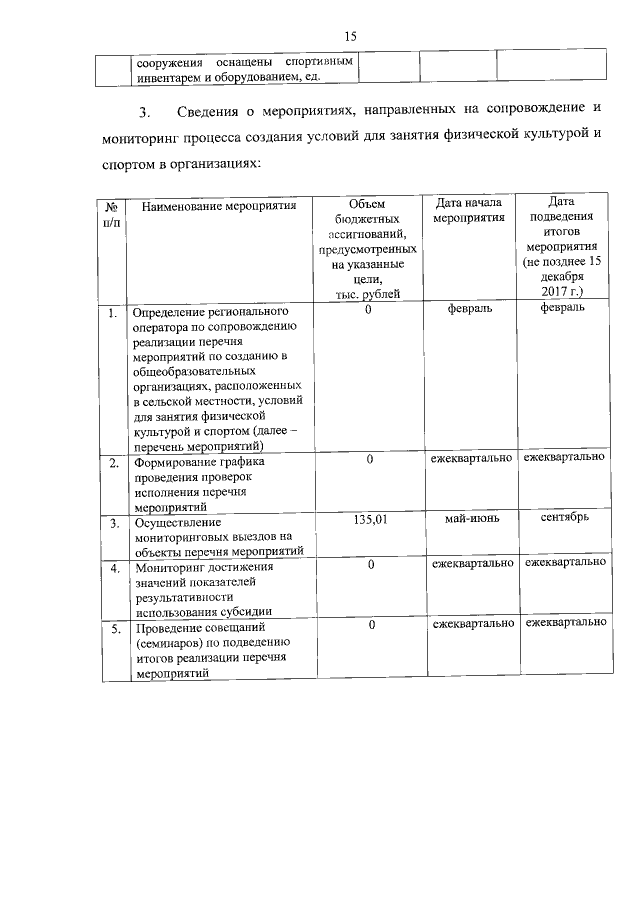 15

|  | сооружения оснащены спортивным инвентарем и оборудованием, ед. |  |  |  |
|---|---|---|---|---|

3. Сведения о мероприятиях, направленных на сопровождение и мониторинг процесса создания условий для занятия физической культурой и спортом в организациях:

| № п/п | Наименование мероприятия | Объем бюджетных ассигнований, предусмотренных на указанные цели, тыс. рублей | Дата начала мероприятия | Дата подведения итогов мероприятия (не позднее 15 декабря 2017 г.) |
|---|---|---|---|---|
| 1. | Определение регионального оператора по сопровождению реализации перечня мероприятий по созданию в общеобразовательных организациях, расположенных в сельской местности, условий для занятия физической культурой и спортом (далее – перечень мероприятий) | 0 | февраль | февраль |
| 2. | Формирование графика проведения проверок исполнения перечня мероприятий | 0 | ежеквартально | ежеквартально |
| 3. | Осуществление мониторинговых выездов на объекты перечня мероприятий | 135,01 | май-июнь | сентябрь |
| 4. | Мониторинг достижения значений показателей результативности использования субсидии | 0 | ежеквартально | ежеквартально |
| 5. | Проведение совещаний (семинаров) по подведению итогов реализации перечня мероприятий | 0 | ежеквартально | ежеквартально |